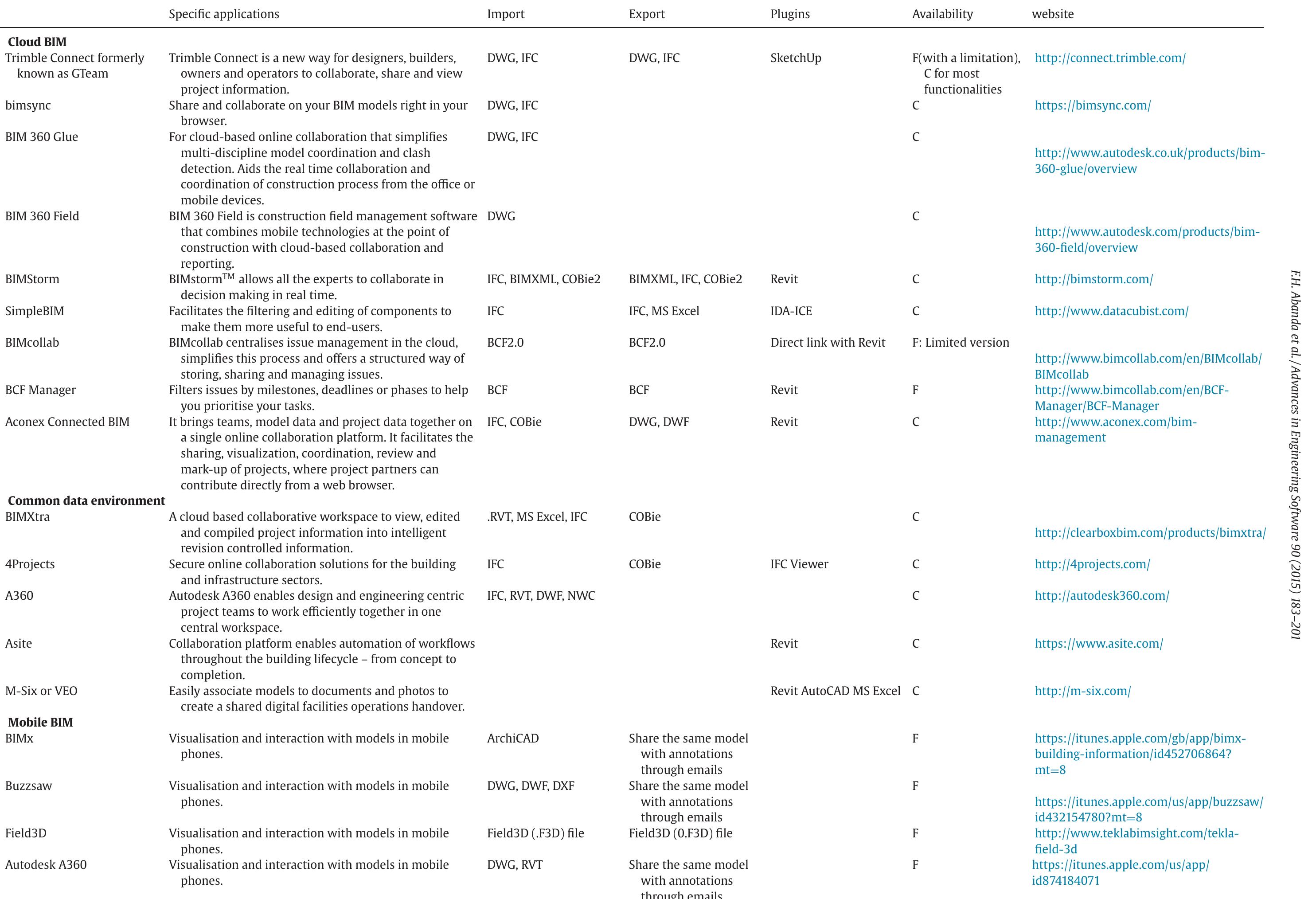 | | Specific applications | Import | Export | Plugins | Availability | website |
|---|---|---|---|---|---|---|
| **Cloud BIM** | | | | | | |
| Trimble Connect formerly known as GTeam | Trimble Connect is a new way for designers, builders, owners and operators to collaborate, share and view project information. | DWG, IFC | DWG, IFC | SketchUp | F(with a limitation), C for most functionalities | http://connect.trimble.com/ |
| bimsync | Share and collaborate on your BIM models right in your browser. | DWG, IFC | | | C | https://bimsync.com/ |
| BIM 360 Glue | For cloud-based online collaboration that simplifies multi-discipline model coordination and clash detection. Aids the real time collaboration and coordination of construction process from the office or mobile devices. | DWG, IFC | | | C | http://www.autodesk.co.uk/products/bim-360-glue/overview |
| BIM 360 Field | BIM 360 Field is construction field management software that combines mobile technologies at the point of construction with cloud-based collaboration and reporting. | DWG | | | C | http://www.autodesk.com/products/bim-360-field/overview |
| BIMStorm | BIMstorm$^{TM}$ allows all the experts to collaborate in decision making in real time. | IFC, BIMXML, COBie2 | BIMXML, IFC, COBie2 | Revit | C | http://bimstorm.com/ |
| SimpleBIM | Facilitates the filtering and editing of components to make them more useful to end-users. | IFC | IFC, MS Excel | IDA-ICE | C | http://www.datacubist.com/ |
| BIMcollab | BIMcollab centralises issue management in the cloud, simplifies this process and offers a structured way of storing, sharing and managing issues. | BCF2.0 | BCF2.0 | Direct link with Revit | F: Limited version | http://www.bimcollab.com/en/BIMcollab/BIMcollab |
| BCF Manager | Filters issues by milestones, deadlines or phases to help you prioritise your tasks. | BCF | BCF | Revit | F | http://www.bimcollab.com/en/BCF-Manager/BCF-Manager |
| Aconex Connected BIM | It brings teams, model data and project data together on a single online collaboration platform. It facilitates the sharing, visualization, coordination, review and mark-up of projects, where project partners can contribute directly from a web browser. | IFC, COBie | DWG, DWF | Revit | C | http://www.aconex.com/bim-management |
| **Common data environment** | | | | | | |
| BIMXtra | A cloud based collaborative workspace to view, edited and compiled project information into intelligent revision controlled information. | .RVT, MS Excel, IFC | COBie | | C | http://clearboxbim.com/products/bimxtra/ |
| 4Projects | Secure online collaboration solutions for the building and infrastructure sectors. | IFC | COBie | IFC Viewer | C | http://4projects.com/ |
| A360 | Autodesk A360 enables design and engineering centric project teams to work efficiently together in one central workspace. | IFC, RVT, DWF, NWC | | | C | http://autodesk360.com/ |
| Asite | Collaboration platform enables automation of workflows throughout the building lifecycle – from concept to completion. | | | Revit | C | https://www.asite.com/ |
| M-Six or VEO | Easily associate models to documents and photos to create a shared digital facilities operations handover. | | | Revit AutoCAD MS Excel | C | http://m-six.com/ |
| **Mobile BIM** | | | | | | |
| BIMx | Visualisation and interaction with models in mobile phones. | ArchiCAD | Share the same model with annotations through emails | | F | https://itunes.apple.com/gb/app/bimx-building-information/id452706864?mt=8 |
| Buzzsaw | Visualisation and interaction with models in mobile phones. | DWG, DWF, DXF | Share the same model with annotations through emails | | F | https://itunes.apple.com/us/app/buzzsaw/id432154780?mt=8 |
| Field3D | Visualisation and interaction with models in mobile phones. | Field3D (.F3D) file | Field3D (0.F3D) file | | F | http://www.teklabimsight.com/tekla-field-3d |
| Autodesk A360 | Visualisation and interaction with models in mobile phones. | DWG, RVT | Share the same model with annotations through emails | | F | https://itunes.apple.com/us/app/id874184071 |

F.H. Abanda et al. / Advances in Engineering Software 90 (2015) 183–201